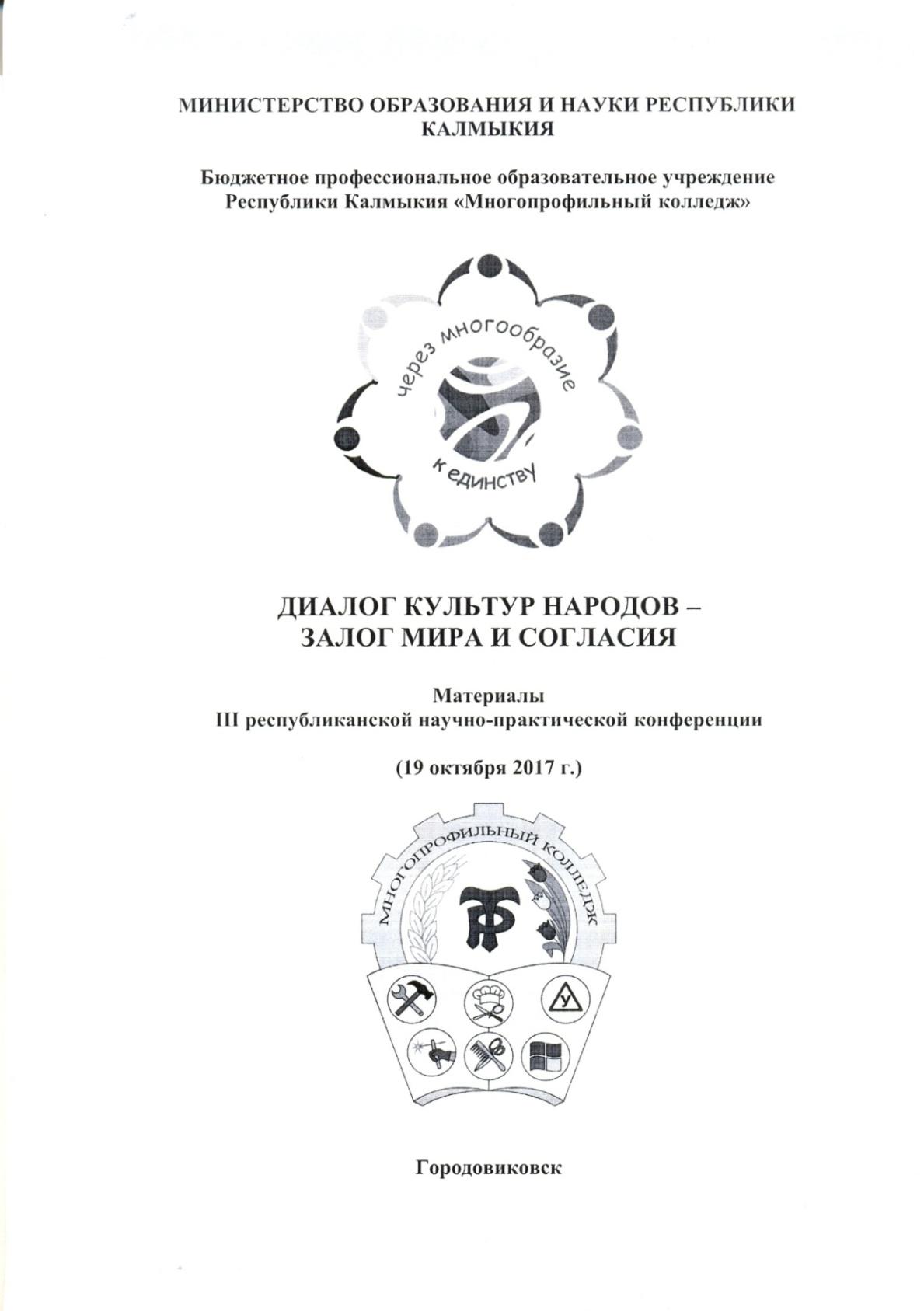 МИНИСТЕРСТВО ОБРАЗОВАНИЯ И НАУКИ РЕСПУБЛИКИ КАЛМЫКИЯ

Бюджетное профессиональное образовательное учреждение Республики Калмыкия «Многопрофильный колледж»

через многообразие

к единству

ДИАЛОГ КУЛЬТУР НАРОДОВ – ЗАЛОГ МИРА И СОГЛАСИЯ

Материалы
III республиканской научно-практической конференции

(19 октября 2017 г.)

МНОГОПРОФИЛЬНЫЙ КОЛЛЕДЖ

У

Городовиковск